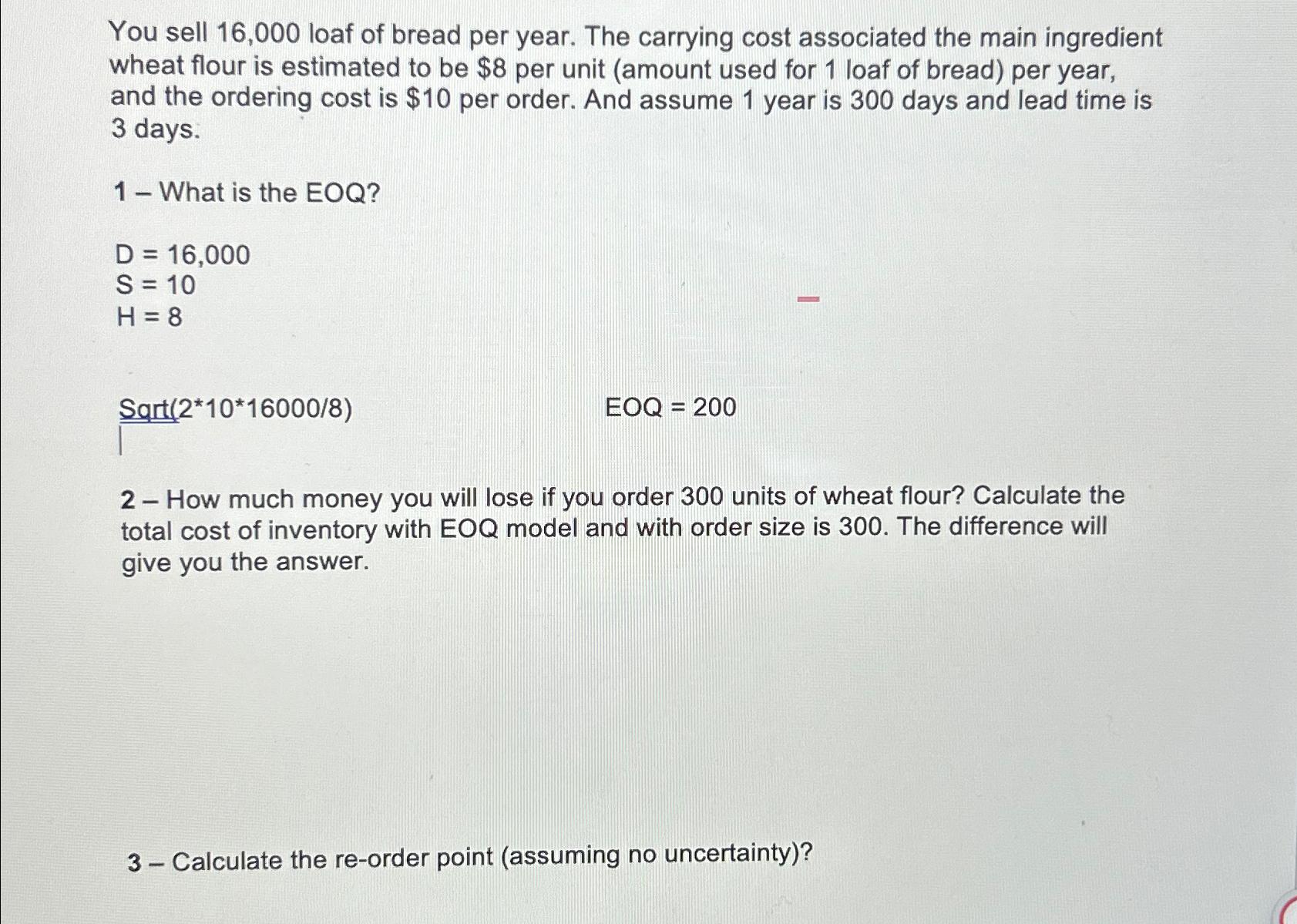 You sell 16,000 loaf of bread per year. The carrying cost associated the main ingredient wheat flour is estimated to be \$8 per unit (amount used for 1 loaf of bread) per year, and the ordering cost is \$10 per order. And assume 1 year is 300 days and lead time is 3 days.

1 – What is the EOQ?

D = 16,000
S = 10
H = 8

Sqrt(2*10*16000/8)

EOQ = 200

2 – How much money you will lose if you order 300 units of wheat flour? Calculate the total cost of inventory with EOQ model and with order size is 300. The difference will give you the answer.

3 – Calculate the re-order point (assuming no uncertainty)?